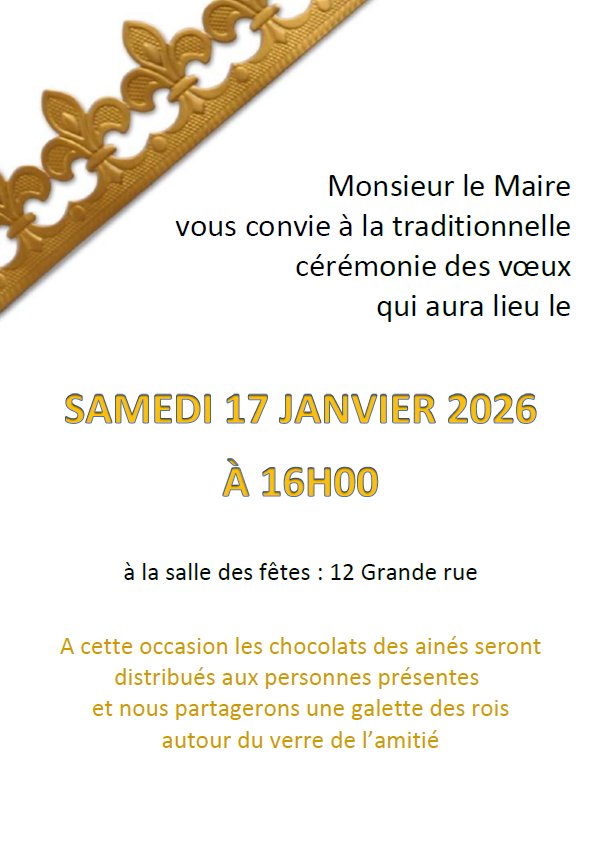 Monsieur le Maire
vous convie à la traditionnelle
cérémonie des vœux
qui aura lieu le

SAMEDI 17 JANVIER 2026

À 16H00

à la salle des fêtes : 12 Grande rue

A cette occasion les chocolats des ainés seront
distribués aux personnes présentes
et nous partagerons une galette des rois
autour du verre de l'amitié